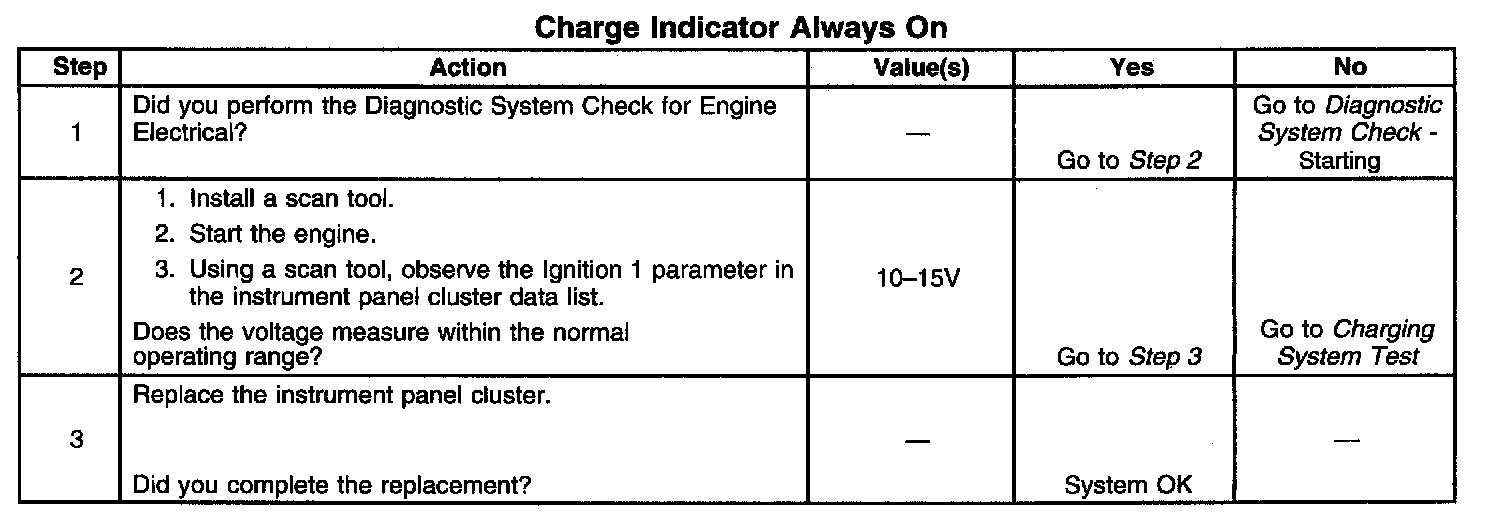 Charge Indicator Always On

| Step | Action | Value(s) | Yes | No |
|---|---|---|---|---|
| 1 | Did you perform the Diagnostic System Check for Engine Electrical? | — | Go to Step 2 | Go to Diagnostic System Check - Starting |
| 2 | 1. Install a scan tool. 2. Start the engine. 3. Using a scan tool, observe the Ignition 1 parameter in the instrument panel cluster data list. Does the voltage measure within the normal operating range? | 10–15V | Go to Step 3 | Go to Charging System Test |
| 3 | Replace the instrument panel cluster. Did you complete the replacement? | — | System OK | — |